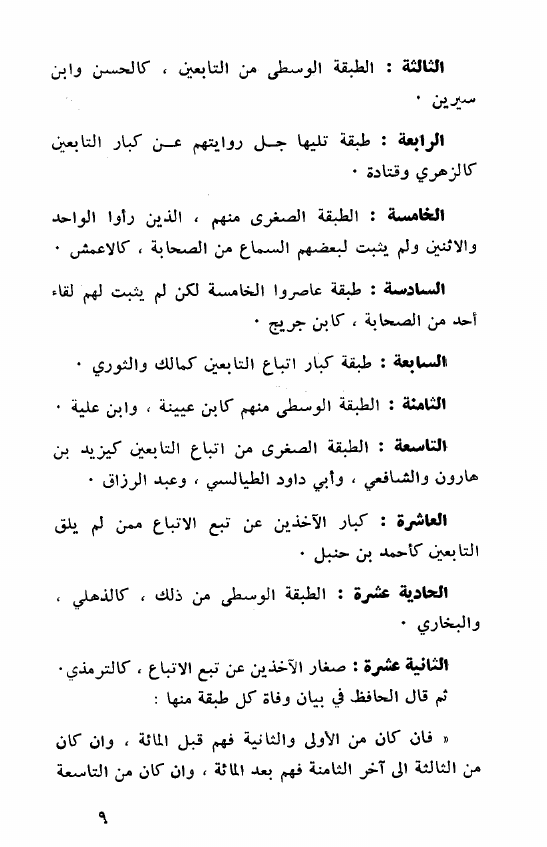 الثالثة : الطبقة الوسطى من التابعين ، كالحسن وابن سيرين ٠

الرابعة : طبقة تليها جل روايتهم عن كبار التابعين كالزهري وقتادة ٠

الخامسة : الطبقة الصغرى منهم ، الذين رأوا الواحد والاثنين ولم يثبت لبعضهم السماع من الصحابة ، كالاعمش ٠

السادسة : طبقة عاصروا الخامسة لكن لم يثبت لهم لقاء أحد من الصحابة ، كابن جريج ٠

السابعة : طبقة كبار اتباع التابعين كمالك والثوري ٠

الثامنة : الطبقة الوسطى منهم كابن عيينة ، وابن علية ٠

التاسعة : الطبقة الصغرى من اتباع التابعين كيزيد بن هارون والشافعي ، وأبي داود الطيالسي ، وعبد الرزاق ٠

العاشرة : كبار الآخذين عن تبع الاتباع ممن لم يلق التابعين كأحمد بن حنبل ٠

الحادية عشرة : الطبقة الوسطى من ذلك ، كالذهلي ، والبخاري ٠

الثانية عشرة : صغار الآخذين عن تبع الاتباع ، كالترمذي ٠
ثم قال الحافظ في بيان وفاة كل طبقة منها :

« فان كان من الأولى والثانية فهم قبل المائة ، وان كان من الثالثة الى آخر الثامنة فهم بعد المائة ، وان كان من التاسعة

٩